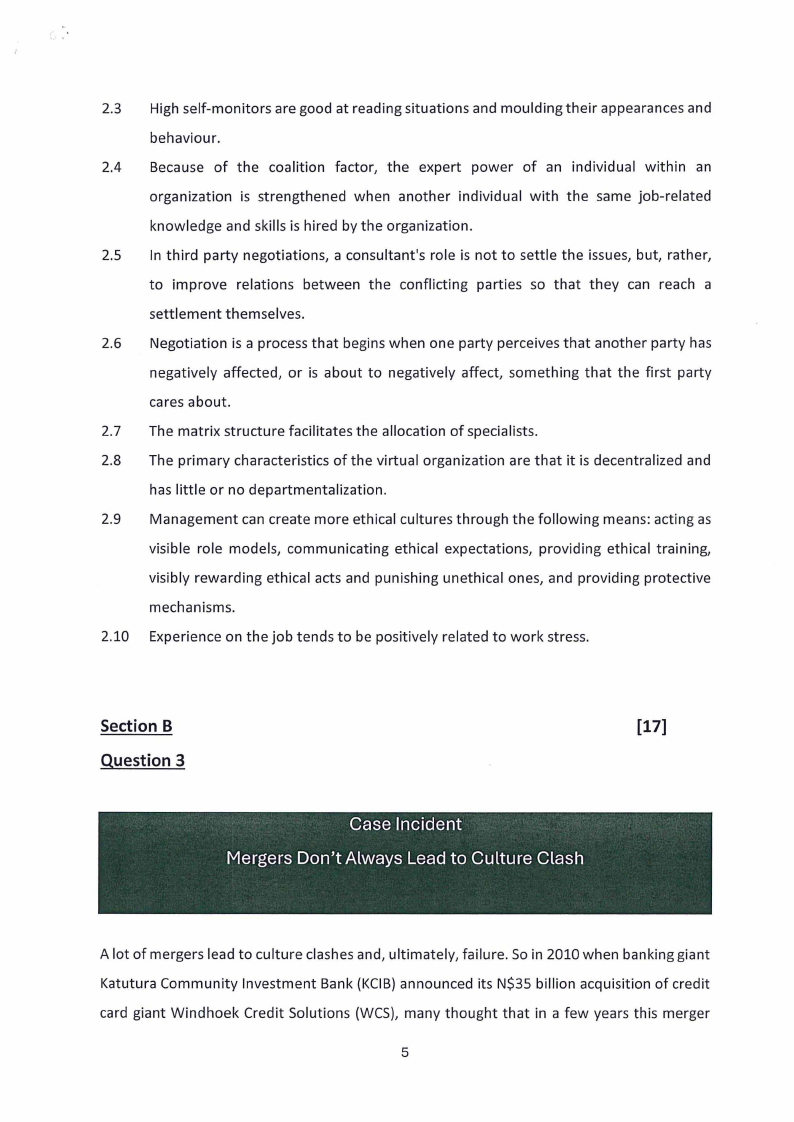 2.3 High self-monitors are good at reading situations and moulding their appearances and behaviour.

2.4 Because of the coalition factor, the expert power of an individual within an organization is strengthened when another individual with the same job-related knowledge and skills is hired by the organization.

2.5 In third party negotiations, a consultant's role is not to settle the issues, but, rather, to improve relations between the conflicting parties so that they can reach a settlement themselves.

2.6 Negotiation is a process that begins when one party perceives that another party has negatively affected, or is about to negatively affect, something that the first party cares about.

2.7 The matrix structure facilitates the allocation of specialists.

2.8 The primary characteristics of the virtual organization are that it is decentralized and has little or no departmentalization.

2.9 Management can create more ethical cultures through the following means: acting as visible role models, communicating ethical expectations, providing ethical training, visibly rewarding ethical acts and punishing unethical ones, and providing protective mechanisms.

2.10 Experience on the job tends to be positively related to work stress.

Section B [17]

Question 3

Case Incident

Mergers Don't Always Lead to Culture Clash

A lot of mergers lead to culture clashes and, ultimately, failure. So in 2010 when banking giant Katutura Community Investment Bank (KCIB) announced its N$35 billion acquisition of credit card giant Windhoek Credit Solutions (WCS), many thought that in a few years this merger

5